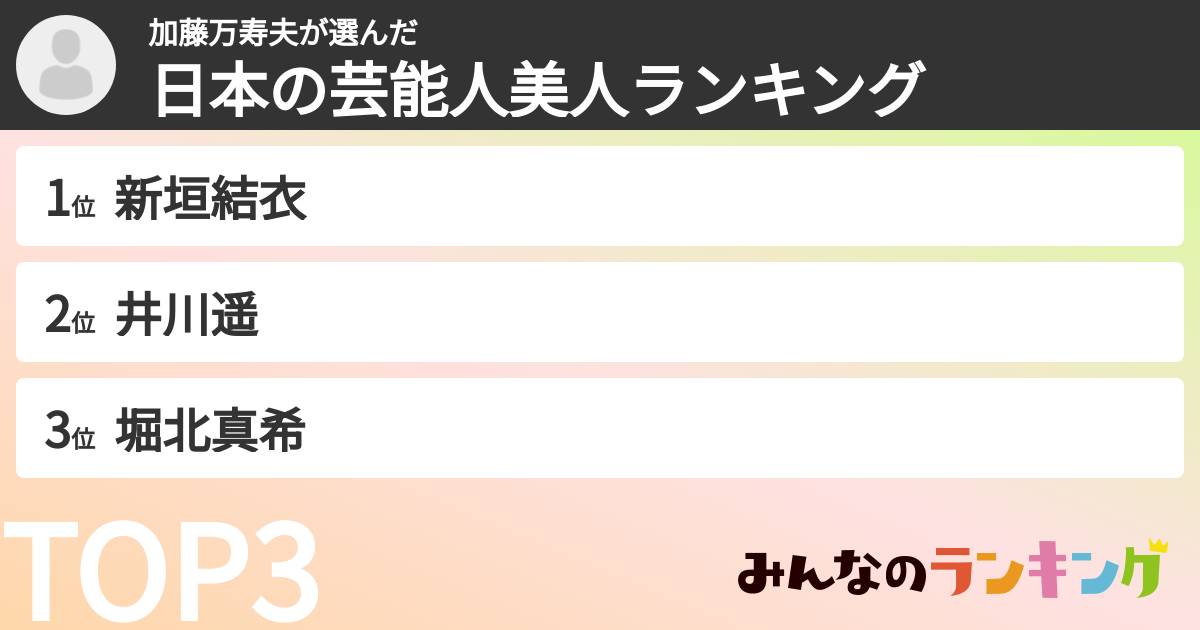 加藤万寿夫が選んだ
日本の芸能人美人ランキング

1位 新垣結衣

2位 井川遥

3位 堀北真希

TOP3

みんなのランキング